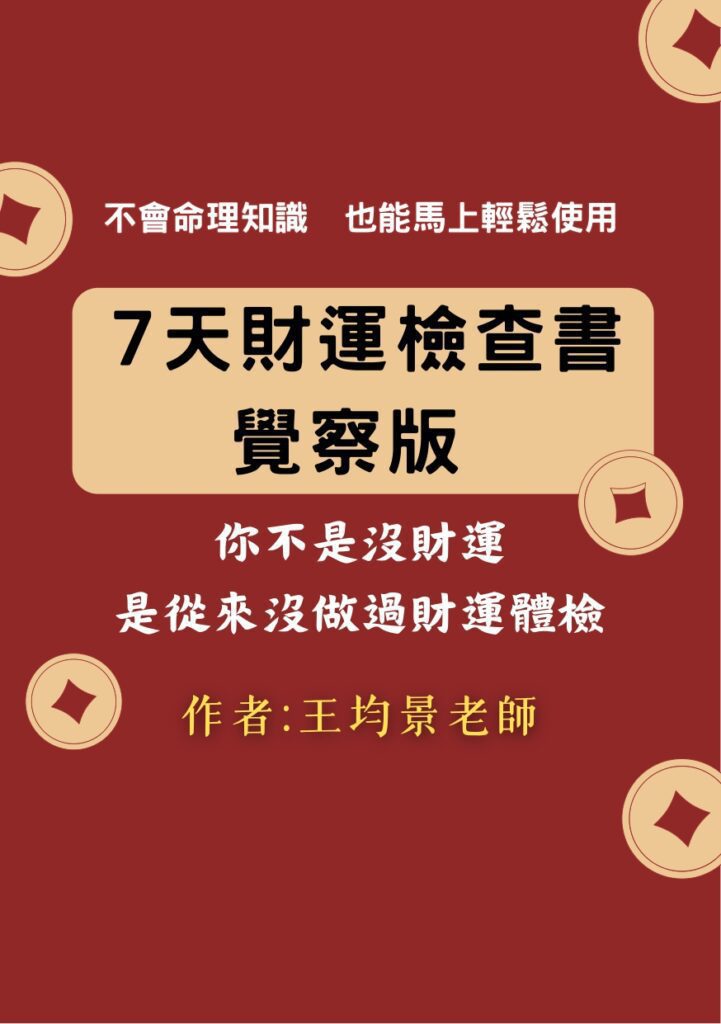 不會命理知識　也能馬上輕鬆使用

7天財運檢查書
覺察版

你不是沒財運
是從來沒做過財運體檢

作者:王均景老師